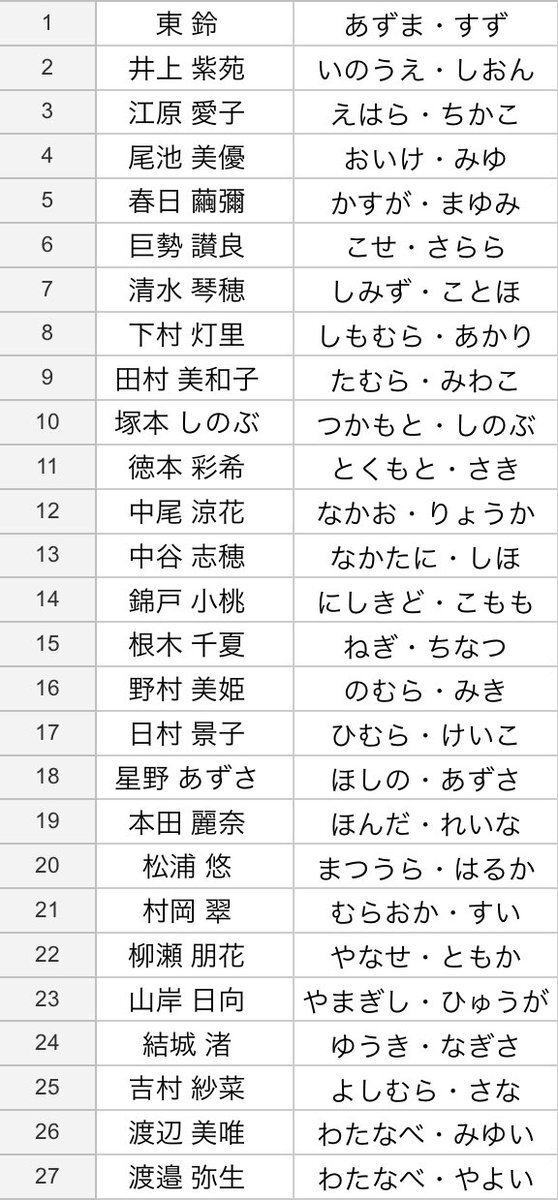 | 1 | 東 鈴 | あずま・すず |
|---|---|---|
| 2 | 井上 紫苑 | いのうえ・しおん |
| 3 | 江原 愛子 | えはら・ちかこ |
| 4 | 尾池 美優 | おいけ・みゆ |
| 5 | 春日 繭彌 | かすが・まゆみ |
| 6 | 巨勢 讃良 | こせ・さらら |
| 7 | 清水 琴穂 | しみず・ことほ |
| 8 | 下村 灯里 | しもむら・あかり |
| 9 | 田村 美和子 | たむら・みわこ |
| 10 | 塚本 しのぶ | つかもと・しのぶ |
| 11 | 徳本 彩希 | とくもと・さき |
| 12 | 中尾 涼花 | なかお・りょうか |
| 13 | 中谷 志穂 | なかたに・しほ |
| 14 | 錦戸 小桃 | にしきど・こもも |
| 15 | 根木 千夏 | ねぎ・ちなつ |
| 16 | 野村 美姫 | のむら・みき |
| 17 | 日村 景子 | ひむら・けいこ |
| 18 | 星野 あずさ | ほしの・あずさ |
| 19 | 本田 麗奈 | ほんだ・れいな |
| 20 | 松浦 悠 | まつうら・はるか |
| 21 | 村岡 翠 | むらおか・すい |
| 22 | 柳瀬 朋花 | やなせ・ともか |
| 23 | 山岸 日向 | やまぎし・ひゅうが |
| 24 | 結城 渚 | ゆうき・なぎさ |
| 25 | 吉村 紗菜 | よしむら・さな |
| 26 | 渡辺 美唯 | わたなべ・みゆい |
| 27 | 渡邉 弥生 | わたなべ・やよい |